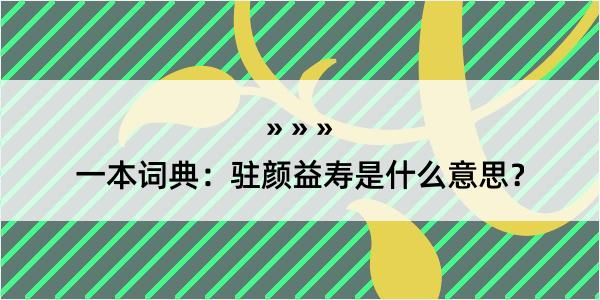 » » »

一本词典：驻颜益寿是什么意思？